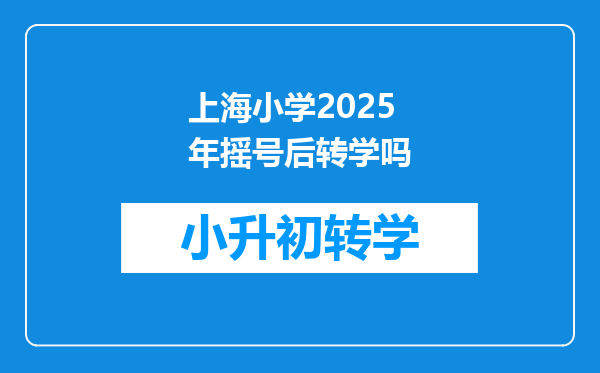 上海小学2025年摇号后转学吗

小升初转学